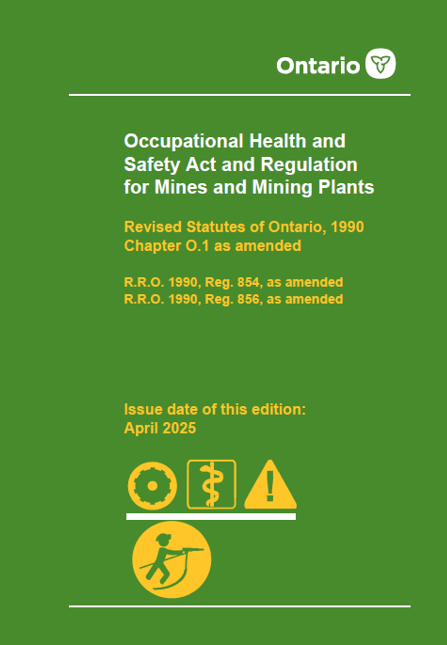 Ontario

Occupational Health and Safety Act and Regulation for Mines and Mining Plants

Revised Statutes of Ontario, 1990
Chapter O.1 as amended

R.R.O. 1990, Reg. 854, as amended
R.R.O. 1990, Reg. 856, as amended

Issue date of this edition:
April 2025